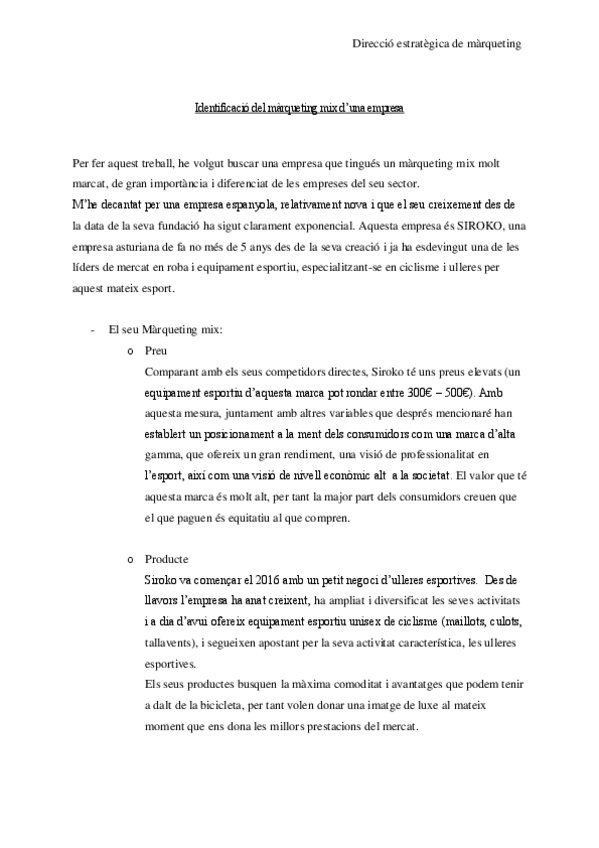 Direcció estratègica de màrqueting

Identificació del màrqueting mix d'una empresa

Per fer aquest treball, he volgut buscar una empresa que tingués un màrqueting mix molt marcat, de gran importància i diferenciat de les empreses del seu sector.
M'he decantat per una empresa espanyola, relativament nova i que el seu creixement des de la data de la seva fundació ha sigut clarament exponencial. Aquesta empresa és SIROKO, una empresa asturiana de fa no més de 5 anys des de la seva creació i ja ha esdevingut una de les líders de mercat en roba i equipament esportiu, especialitzant-se en ciclisme i ulleres per aquest mateix esport.

- El seu Màrqueting mix:
o Preu
Comparant amb els seus competidors directes, Siroko té uns preus elevats (un equipament esportiu d'aquesta marca pot rondar entre 300€ – 500€). Amb aquesta mesura, juntament amb altres variables que després mencionaré han establert un posicionament a la ment dels consumidors com una marca d'alta gamma, que ofereix un gran rendiment, una visió de professionalitat en l'esport, així com una visió de nivell econòmic alt a la societat. El valor que té aquesta marca és molt alt, per tant la major part dels consumidors creuen que el que paguen és equitatiu al que compren.

o Producte
Siroko va començar el 2016 amb un petit negoci d'ulleres esportives. Des de llavors l'empresa ha anat creixent, ha ampliat i diversificat les seves activitats i a dia d'avui ofereix equipament esportiu unisex de ciclisme (maillots, culots, tallavents), i segueixen apostant per la seva activitat característica, les ulleres esportives.
Els seus productes busquen la màxima comoditat i avantatges que podem tenir a dalt de la bicicleta, per tant volen donar una imatge de luxe al mateix moment que ens dona les millors prestacions del mercat.